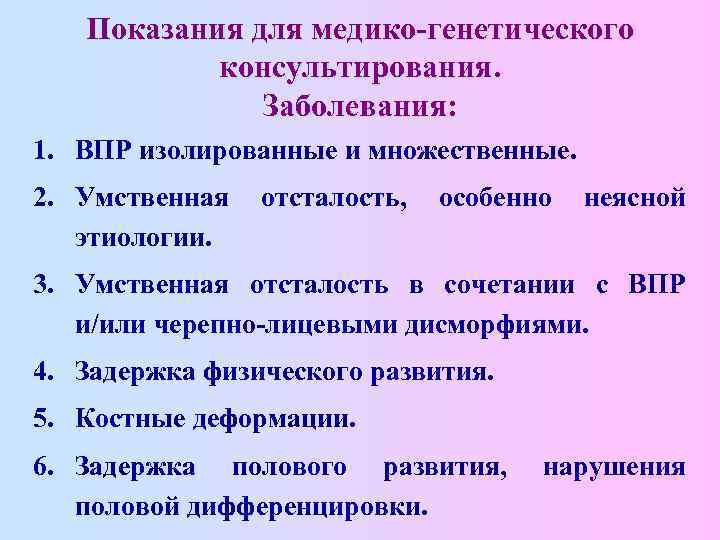 Показания для медико-генетического консультирования.
Заболевания:

1. ВПР изолированные и множественные.
2. Умственная отсталость, особенно неясной этиологии.
3. Умственная отсталость в сочетании с ВПР и/или черепно-лицевыми дисморфиями.
4. Задержка физического развития.
5. Костные деформации.
6. Задержка полового развития, нарушения половой дифференцировки.